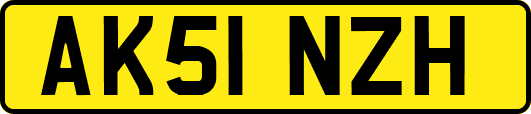 AK51 NZH